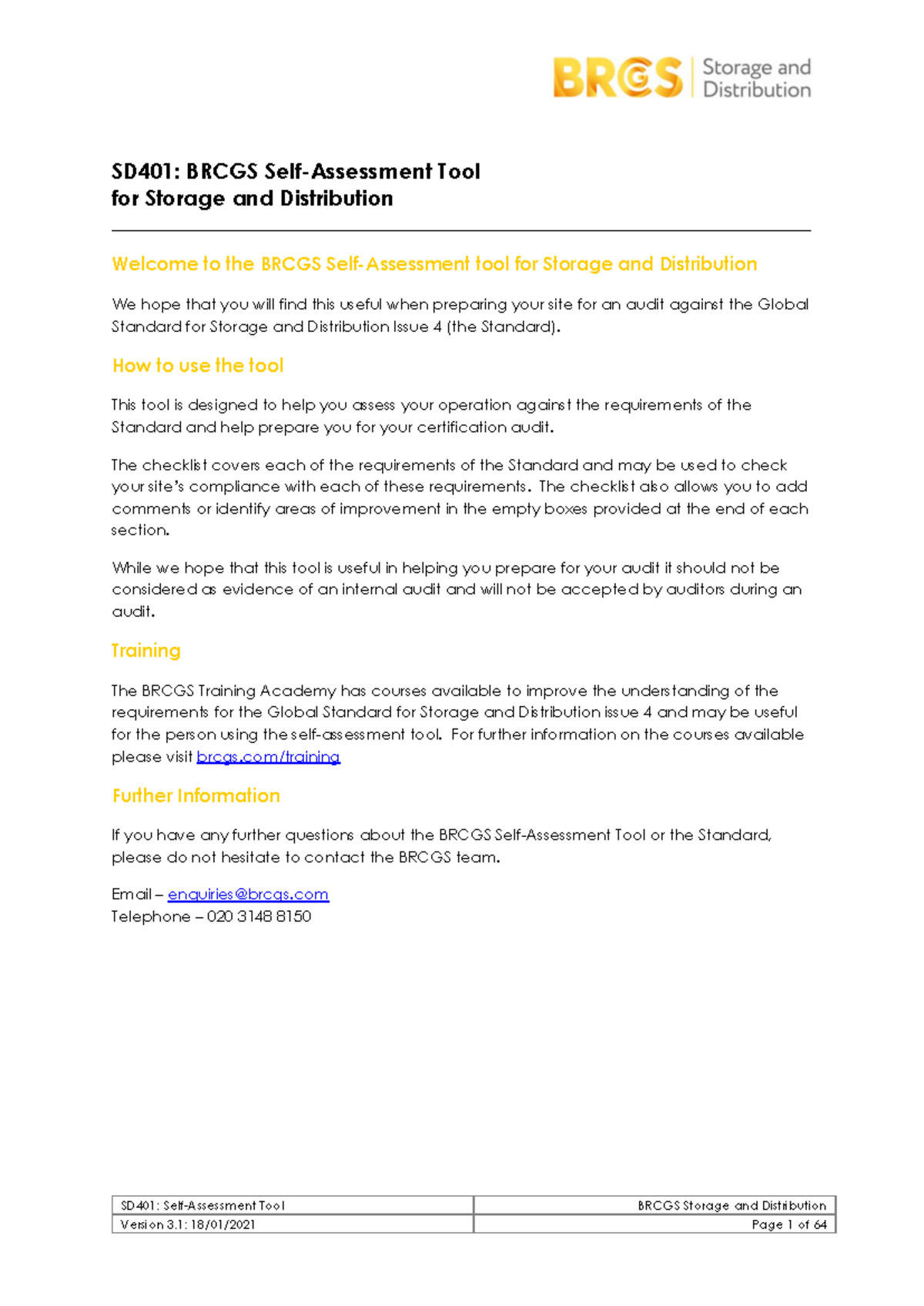 BRCGS Storage and Distribution

SD401: BRCGS Self-Assessment Tool for Storage and Distribution

Welcome to the BRCGS Self-Assessment tool for Storage and Distribution

We hope that you will find this useful when preparing your site for an audit against the Global Standard for Storage and Distribution Issue 4 (the Standard).

How to use the tool

This tool is designed to help you assess your operation against the requirements of the Standard and help prepare you for your certification audit.

The checklist covers each of the requirements of the Standard and may be used to check your site's compliance with each of these requirements. The checklist also allows you to add comments or identify areas of improvement in the empty boxes provided at the end of each section.

While we hope that this tool is useful in helping you prepare for your audit it should not be considered as evidence of an internal audit and will not be accepted by auditors during an audit.

Training

The BRCGS Training Academy has courses available to improve the understanding of the requirements for the Global Standard for Storage and Distribution issue 4 and may be useful for the person using the self-assessment tool. For further information on the courses available please visit brcgs.com/training

Further Information

If you have any further questions about the BRCGS Self-Assessment Tool or the Standard, please do not hesitate to contact the BRCGS team.

Email – enquiries@brcgs.com
Telephone – 020 3148 8150

| SD401: Self-Assessment Tool | BRCGS Storage and Distribution |
|---|---|
| Version 3.1: 18/01/2021 | Page 1 of 64 |